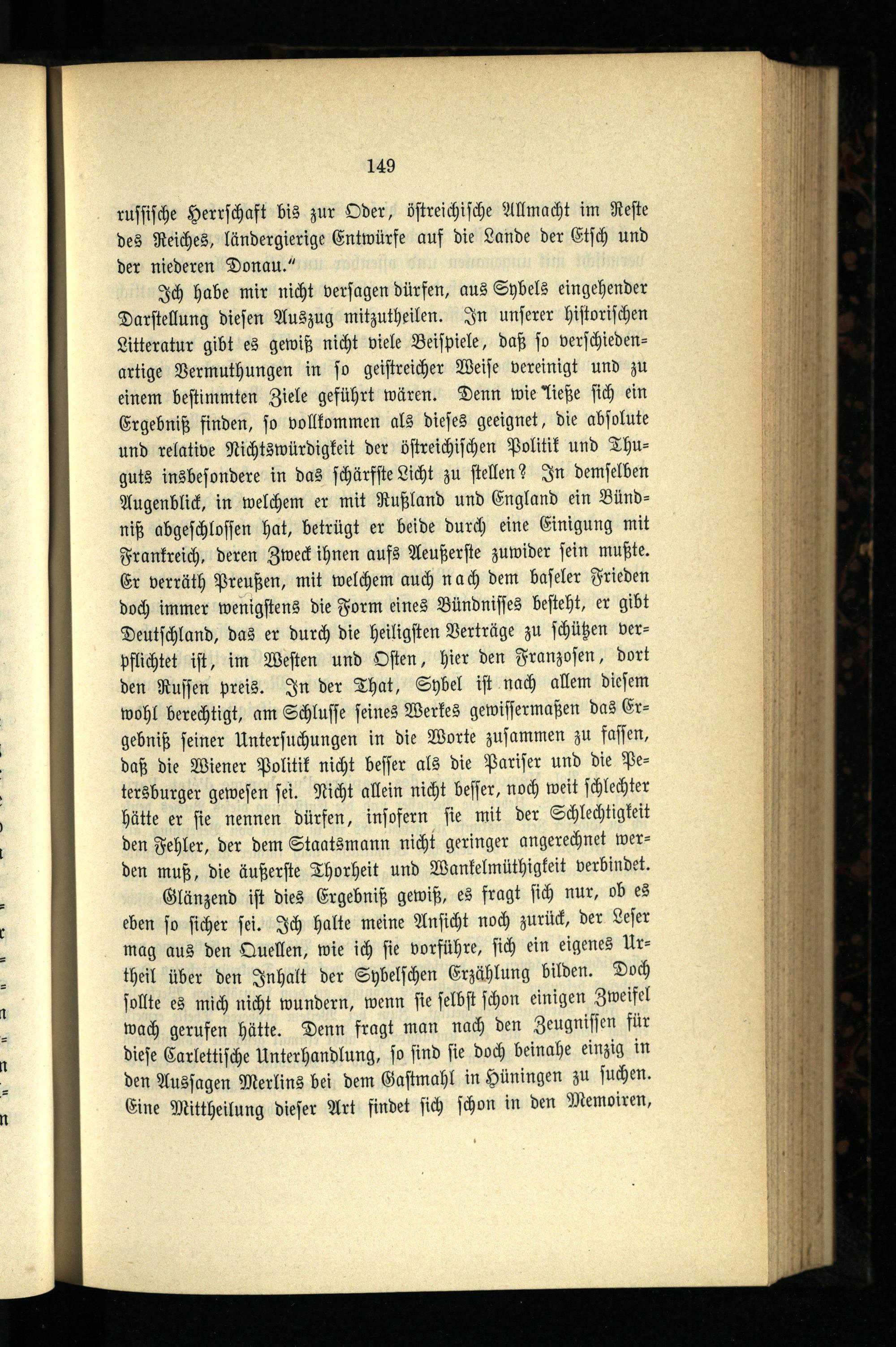 149

russische Herrschaft bis zur Oder, östreichische Allmacht im Reste des Reiches, ländergierige Entwürfe auf die Lande der Etsch und der niederen Donau."

Ich habe mir nicht versagen dürfen, aus Sybels eingehender Darstellung diesen Auszug mitzutheilen. In unserer historischen Litteratur gibt es gewiß nicht viele Beispiele, daß so verschiedenartige Vermuthungen in so geistreicher Weise vereinigt und zu einem bestimmten Ziele geführt wären. Denn wie ließe sich ein Ergebniß finden, so vollkommen als dieses geeignet, die absolute und relative Nichtswürdigkeit der östreichischen Politik und Thuguts insbesondere in das schärfste Licht zu stellen? In demselben Augenblick, in welchem er mit Rußland und England ein Bündniß abgeschlossen hat, betrügt er beide durch eine Einigung mit Frankreich, deren Zweck ihnen aufs Aeußerste zuwider sein mußte. Er verräth Preußen, mit welchem auch nach dem baseler Frieden doch immer wenigstens die Form eines Bündnisses besteht, er gibt Deutschland, das er durch die heiligsten Verträge zu schützen verpflichtet ist, im Westen und Osten, hier den Franzosen, dort den Russen preis. In der That, Sybel ist nach allem diesem wohl berechtigt, am Schlusse seines Werkes gewissermaßen das Ergebniß seiner Untersuchungen in die Worte zusammen zu fassen, daß die Wiener Politik nicht besser als die Pariser und die Petersburger gewesen sei. Nicht allein nicht besser, noch weit schlechter hätte er sie nennen dürfen, insofern sie mit der Schlechtigkeit den Fehler, der dem Staatsmann nicht geringer angerechnet werden muß, die äußerste Thorheit und Wankelmüthigkeit verbindet.

Glänzend ist dies Ergebniß gewiß, es fragt sich nur, ob es eben so sicher sei. Ich halte meine Ansicht noch zurück, der Leser mag aus den Quellen, wie ich sie vorführe, sich ein eigenes Urtheil über den Inhalt der Sybelschen Erzählung bilden. Doch sollte es mich nicht wundern, wenn sie selbst schon einigen Zweifel wach gerufen hätte. Denn fragt man nach den Zeugnissen für diese Carlettische Unterhandlung, so sind sie doch beinahe einzig in den Aussagen Merlins bei dem Gastmahl in Hüningen zu suchen. Eine Mittheilung dieser Art findet sich schon in den Memoiren,